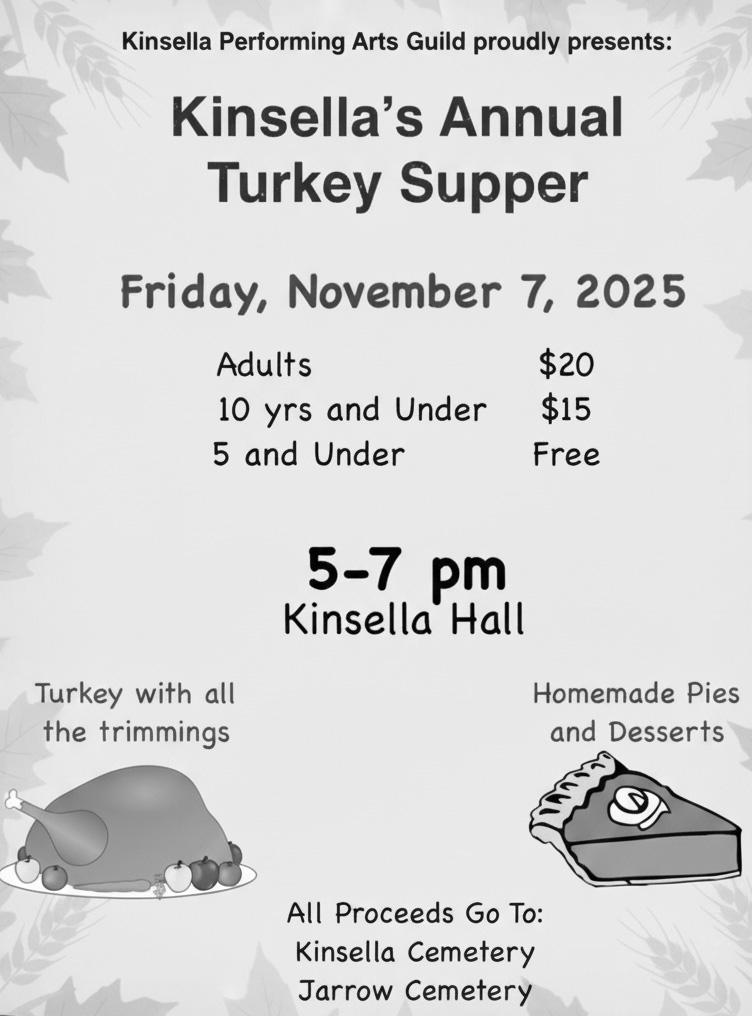 Kinsella Performing Arts Guild proudly presents:

Kinsella's Annual Turkey Supper

Friday, November 7, 2025

Adults $20
10 yrs and Under $15
5 and Under Free

5-7 pm
Kinsella Hall

Turkey with all the trimmings

Homemade Pies and Desserts

All Proceeds Go To:
Kinsella Cemetery
Jarrow Cemetery